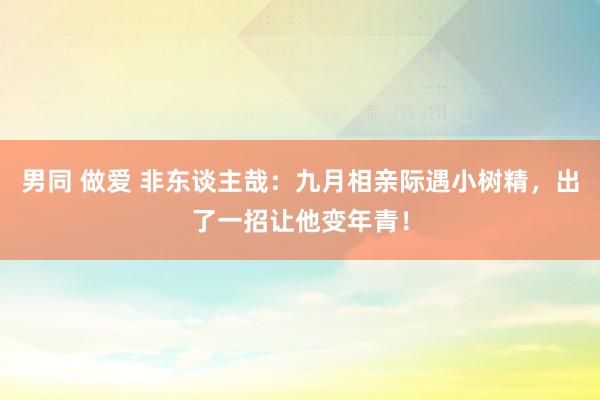 男同 做爱 非东谈主哉：九月相亲际遇小树精，出了一招让他变年青！